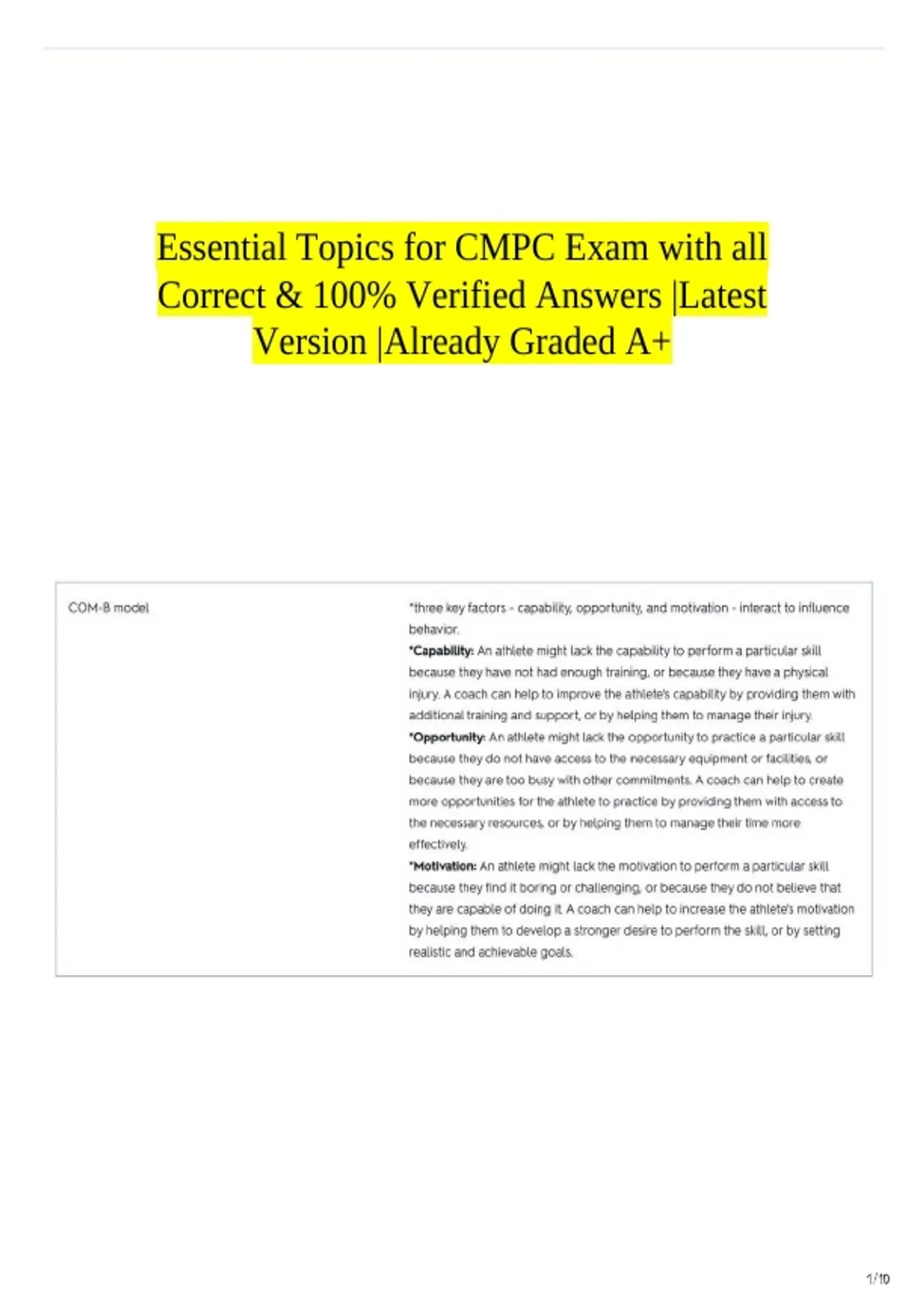 Essential Topics for CMPC Exam with all Correct & 100% Verified Answers |Latest Version |Already Graded A+

COM-B model

*three key factors - capability, opportunity, and motivation - interact to influence behavior.
*Capability: An athlete might lack the capability to perform a particular skill because they have not had enough training, or because they have a physical injury. A coach can help to improve the athlete's capability by providing them with additional training and support, or by helping them to manage their injury.
*Opportunity: An athlete might lack the opportunity to practice a particular skill because they do not have access to the necessary equipment or facilities, or because they are too busy with other commitments. A coach can help to create more opportunities for the athlete to practice by providing them with access to the necessary resources, or by helping them to manage their time more effectively.
*Motivation: An athlete might lack the motivation to perform a particular skill because they find it boring or challenging, or because they do not believe that they are capable of doing it. A coach can help to increase the athlete's motivation by helping them to develop a stronger desire to perform the skill, or by setting realistic and achievable goals.

1/10